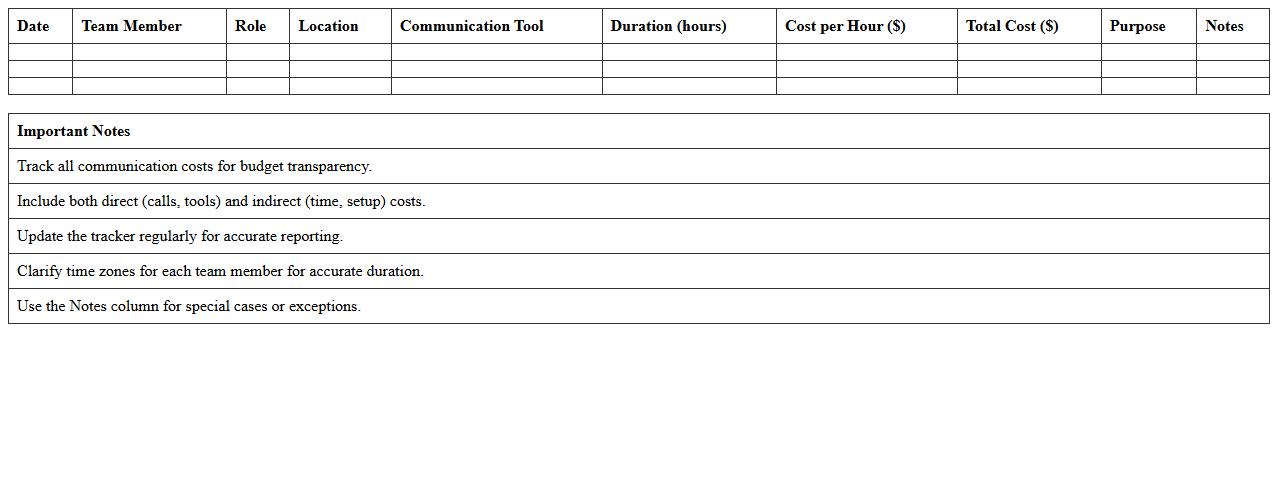 | Date | Team Member | Role | Location | Communication Tool | Duration (hours) | Cost per Hour ($) | Total Cost ($) | Purpose | Notes |
|---|---|---|---|---|---|---|---|---|---|
| | | | | | | | | | |
| | | | | | | | | | |
| | | | | | | | | | |

| Important Notes |
|---|
| Track all communication costs for budget transparency. |
| Include both direct (calls, tools) and indirect (time, setup) costs. |
| Update the tracker regularly for accurate reporting. |
| Clarify time zones for each team member for accurate duration. |
| Use the Notes column for special cases or exceptions. |